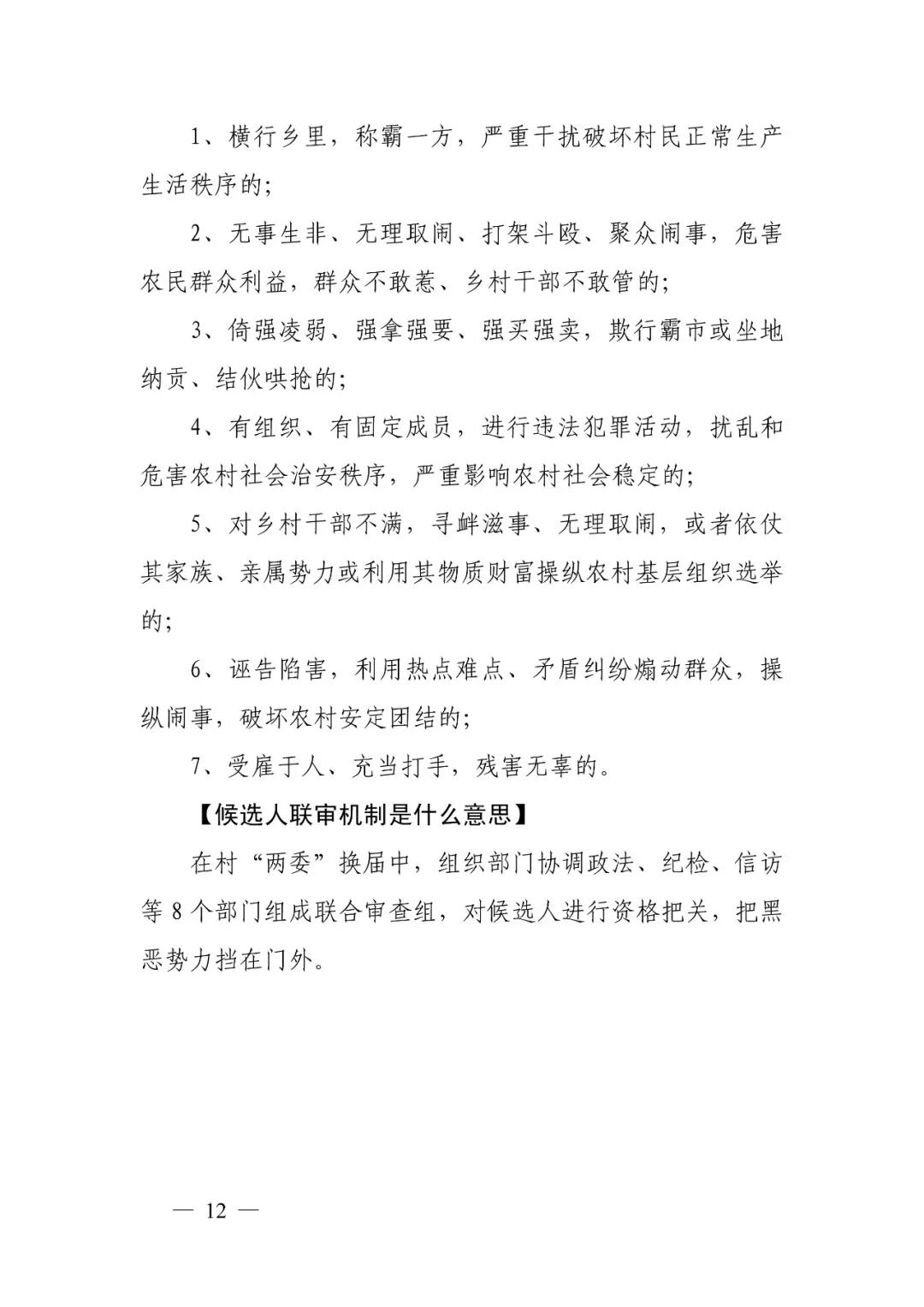 1、横行乡里，称霸一方，严重干扰破坏村民正常生产生活秩序的；

2、无事生非、无理取闹、打架斗殴、聚众闹事，危害农民群众利益，群众不敢惹、乡村干部不敢管的；

3、倚强凌弱、强拿强要、强买强卖，欺行霸市或坐地纳贡、结伙哄抢的；

4、有组织、有固定成员，进行违法犯罪活动，扰乱和危害农村社会治安秩序，严重影响农村社会稳定的；

5、对乡村干部不满，寻衅滋事、无理取闹，或者依仗其家族、亲属势力或利用其物质财富操纵农村基层组织选举的；

6、诬告陷害，利用热点难点、矛盾纠纷煽动群众，操纵闹事，破坏农村安定团结的；

7、受雇于人、充当打手，残害无辜的。

【候选人联审机制是什么意思】

在村“两委”换届中，组织部门协调政法、纪检、信访等 8 个部门组成联合审查组，对候选人进行资格把关，把黑恶势力挡在门外。

— 12 —